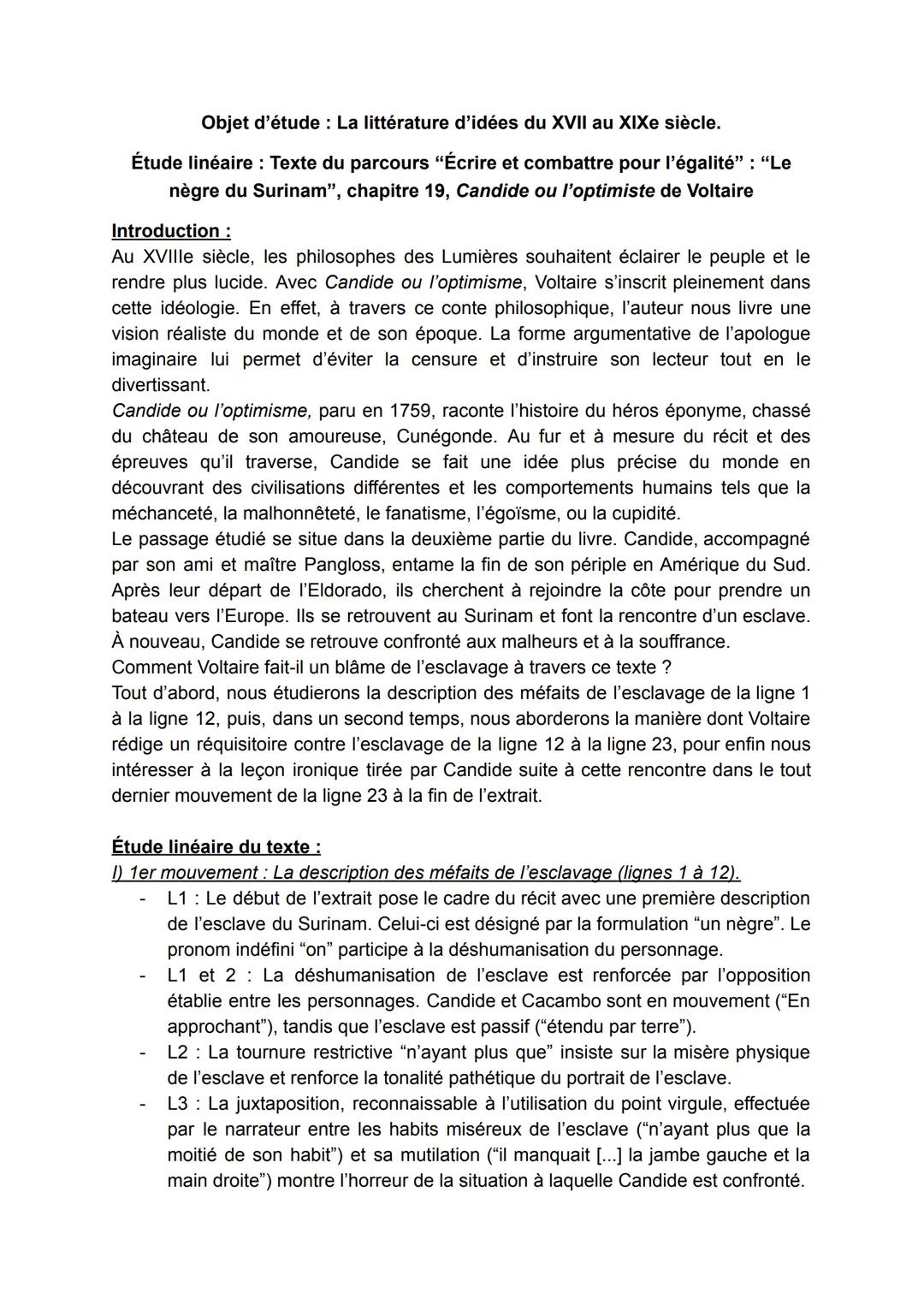 Objet d'étude : La littérature d'idées du XVII au XIXe siècle.

Étude linéaire : Texte du parcours "Écrire et combattre pour l'égalité" : "Le nègre du Surinam", chapitre 19, Candide ou l'optimiste de Voltaire

Introduction :
Au XVIIIe siècle, les philosophes des Lumières souhaitent éclairer le peuple et le rendre plus lucide. Avec Candide ou l'optimisme, Voltaire s'inscrit pleinement dans cette idéologie. En effet, à travers ce conte philosophique, l'auteur nous livre une vision réaliste du monde et de son époque. La forme argumentative de l'apologue imaginaire lui permet d'éviter la censure et d'instruire son lecteur tout en le divertissant.
Candide ou l'optimisme, paru en 1759, raconte l'histoire du héros éponyme, chassé du château de son amoureuse, Cunégonde. Au fur et à mesure du récit et des épreuves qu'il traverse, Candide se fait une idée plus précise du monde en découvrant des civilisations différentes et les comportements humains tels que la méchanceté, la malhonnêteté, le fanatisme, l'égoïsme, ou la cupidité.
Le passage étudié se situe dans la deuxième partie du livre. Candide, accompagné par son ami et maître Pangloss, entame la fin de son périple en Amérique du Sud. Après leur départ de l'Eldorado, ils cherchent à rejoindre la côte pour prendre un bateau vers l'Europe. Ils se retrouvent au Surinam et font la rencontre d'un esclave. À nouveau, Candide se retrouve confronté aux malheurs et à la souffrance.
Comment Voltaire fait-il un blâme de l'esclavage à travers ce texte ?
Tout d'abord, nous étudierons la description des méfaits de l'esclavage de la ligne 1 à la ligne 12, puis, dans un second temps, nous aborderons la manière dont Voltaire rédige un réquisitoire contre l'esclavage de la ligne 12 à la ligne 23, pour enfin nous intéresser à la leçon ironique tirée par Candide suite à cette rencontre dans le tout dernier mouvement de la ligne 23 à la fin de l'extrait.

Étude linéaire du texte :
I) 1er mouvement : La description des méfaits de l'esclavage (lignes 1 à 12).
- L1 : Le début de l'extrait pose le cadre du récit avec une première description de l'esclave du Surinam. Celui-ci est désigné par la formulation "un nègre". Le pronom indéfini "on" participe à la déshumanisation du personnage.
- L1 et 2 : La déshumanisation de l'esclave est renforcée par l'opposition établie entre les personnages. Candide et Cacambo sont en mouvement ("En approchant"), tandis que l'esclave est passif ("étendu par terre").
- L2 : La tournure restrictive "n'ayant plus que" insiste sur la misère physique de l'esclave et renforce la tonalité pathétique du portrait de l'esclave.
- L3 : La juxtaposition, reconnaissable à l'utilisation du point virgule, effectuée par le narrateur entre les habits miséreux de l'esclave ("n'ayant plus que la moitié de son habit") et sa mutilation ("il manquait [...] la jambe gauche et la main droite") montre l'horreur de la situation à laquelle Candide est confronté.